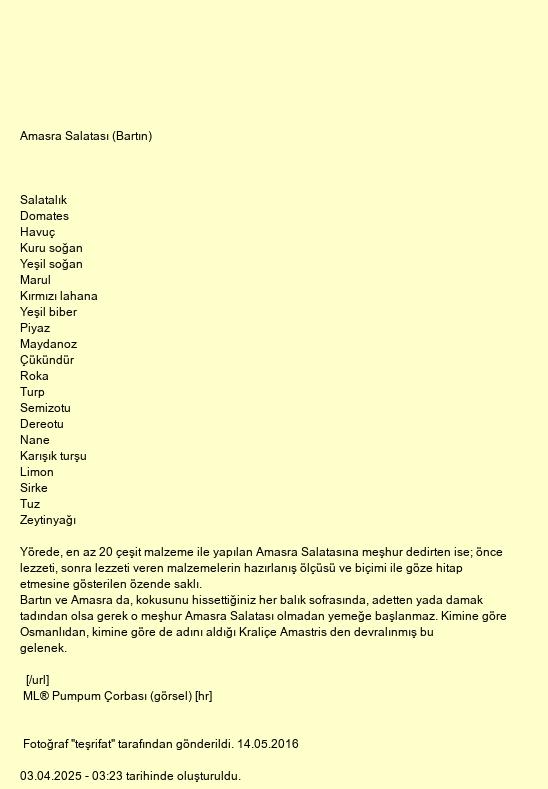 Amasra Salatası (Bartın)

Salatalık
Domates
Havuç
Kuru soğan
Yeşil soğan
Marul
Kırmızı lahana
Yeşil biber
Piyaz
Maydanoz
Çükündür
Roka
Turp
Semizotu
Dereotu
Nane
Karışık turşu
Limon
Sirke
Tuz
Zeytinyağı

Yörede, en az 20 çeşit malzeme ile yapılan Amasra Salatasına meşhur dedirten ise; önce lezzeti, sonra lezzeti veren malzemelerin hazırlanış ölçüsü ve biçimi ile göze hitap etmesine gösterilen özende saklı.
Bartın ve Amasra da, kokusunu hissettiğiniz her balık sofrasında, adetten yada damak tadından olsa gerek o meşhur Amasra Salatası olmadan yemeğe başlanmaz. Kimine göre Osmanlıdan, kimine göre de adını aldığı Kraliçe Amastris den devralınmış bu gelenek.

[/url]
ML® Pumpum Çorbası (görsel) [hr]

Fotoğraf "teşrifat" tarafından gönderildi. 14.05.2016

03.04.2025 - 03:23 tarihinde oluşturuldu.